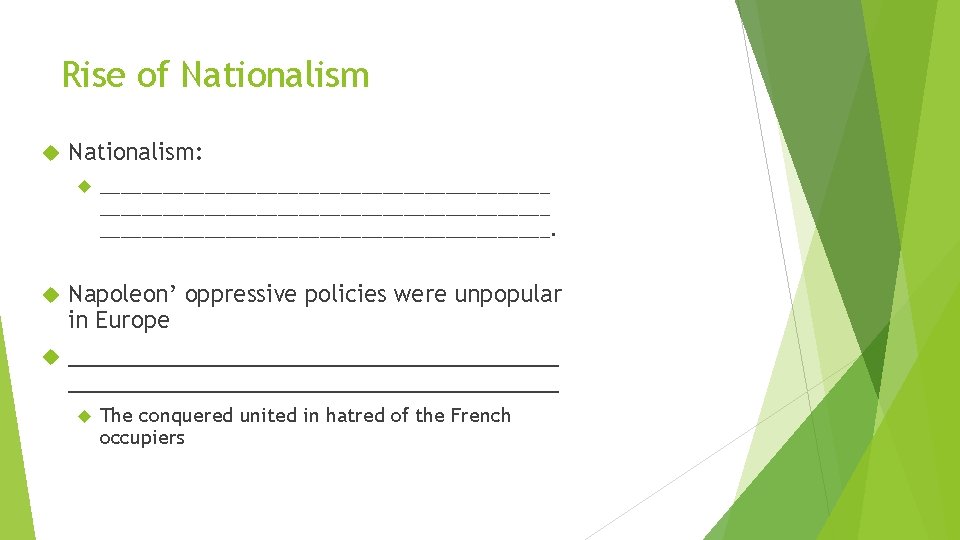 Rise of Nationalism

Nationalism:

________________________________________ ________________________________________ ________________________________________.

Napoleon’ oppressive policies were unpopular in Europe

________________________________________ ________________________________________

The conquered united in hatred of the French occupiers